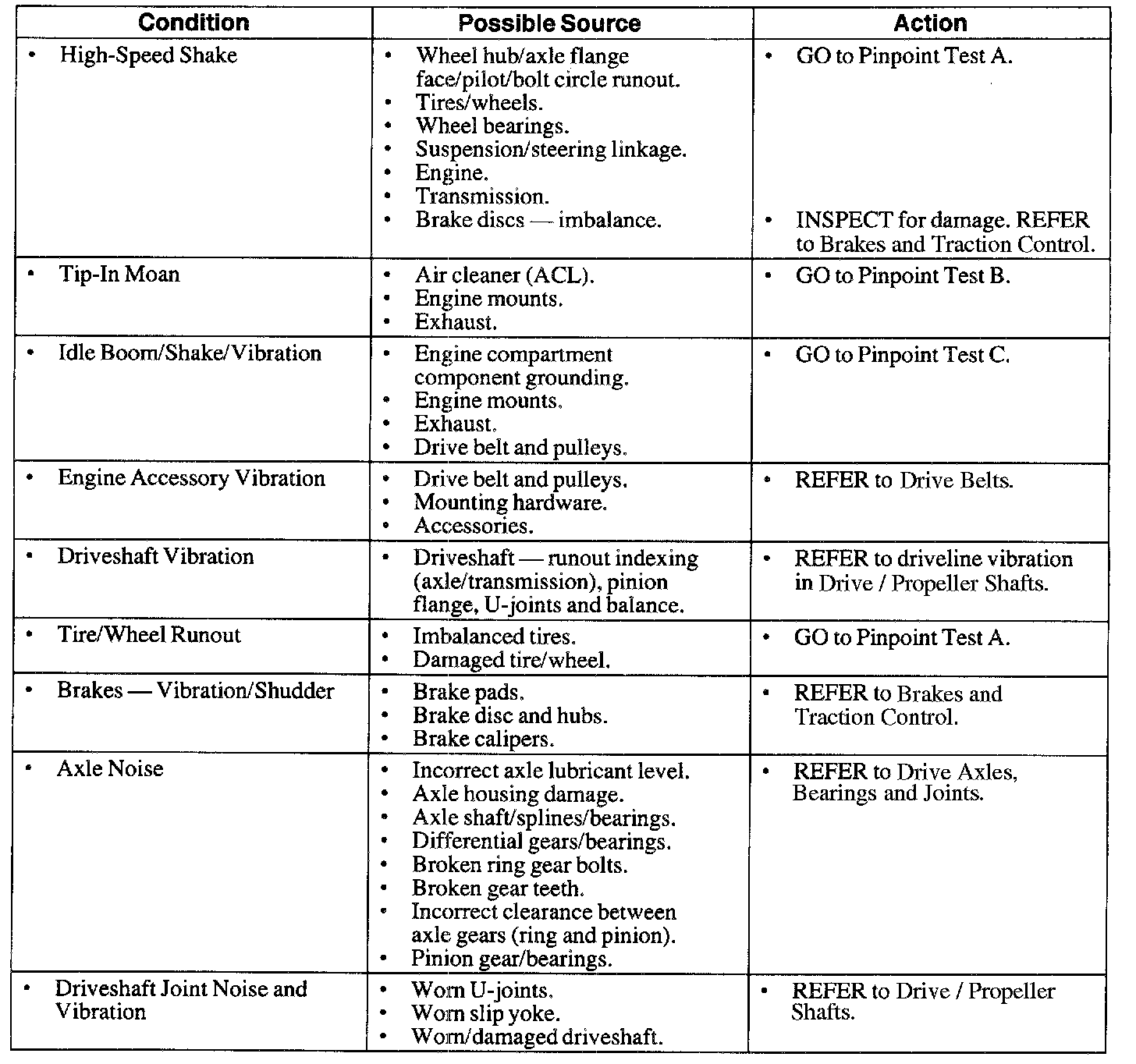 | Condition | Possible Source | Action |
|---|---|---|
| • High-Speed Shake | • Wheel hub/axle flange face/pilot/bolt circle runout. • Tires/wheels. • Wheel bearings. • Suspension/steering linkage. • Engine. • Transmission. • Brake discs — imbalance. | • GO to Pinpoint Test A. • INSPECT for damage. REFER to Brakes and Traction Control. |
| • Tip-In Moan | • Air cleaner (ACL). • Engine mounts. • Exhaust. | • GO to Pinpoint Test B. |
| • Idle Boom/Shake/Vibration | • Engine compartment component grounding. • Engine mounts. • Exhaust. • Drive belt and pulleys. | • GO to Pinpoint Test C. |
| • Engine Accessory Vibration | • Drive belt and pulleys. • Mounting hardware. • Accessories. | • REFER to Drive Belts. |
| • Driveshaft Vibration | • Driveshaft — runout indexing (axle/transmission), pinion flange, U-joints and balance. | • REFER to driveline vibration in Drive / Propeller Shafts. |
| • Tire/Wheel Runout | • Imbalanced tires. • Damaged tire/wheel. | • GO to Pinpoint Test A. |
| • Brakes — Vibration/Shudder | • Brake pads. • Brake disc and hubs. • Brake calipers. | • REFER to Brakes and Traction Control. |
| • Axle Noise | • Incorrect axle lubricant level. • Axle housing damage. • Axle shaft/splines/bearings. • Differential gears/bearings. • Broken ring gear bolts. • Broken gear teeth. • Incorrect clearance between axle gears (ring and pinion). • Pinion gear/bearings. | • REFER to Drive Axles, Bearings and Joints. |
| • Driveshaft Joint Noise and Vibration | • Worn U-joints. • Worn slip yoke. • Worn/damaged driveshaft. | • REFER to Drive / Propeller Shafts. |